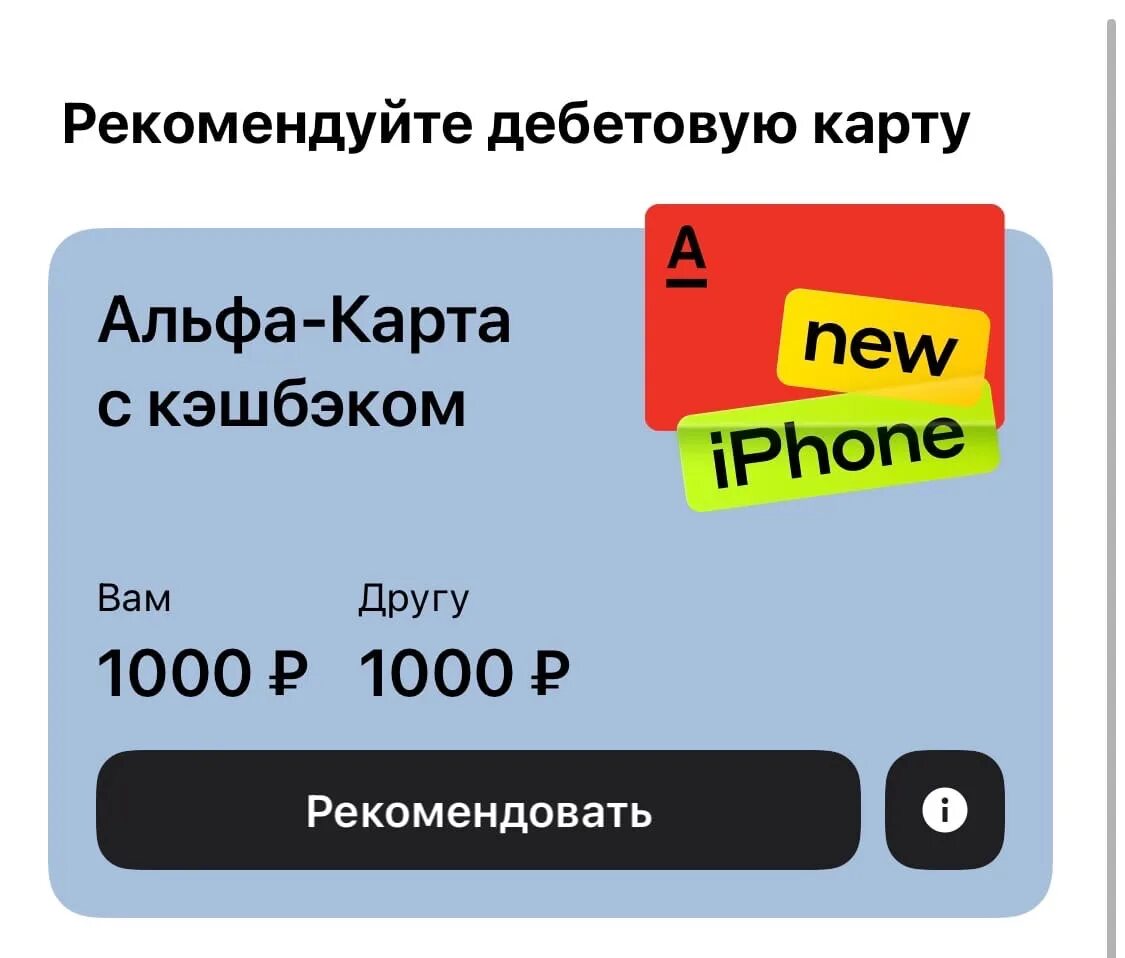 Рекомендуйте дебетовую карту

Альфа-Карта с кэшбэком

А

new

iPhone

Вам
1000 ₽

Другу
1000 ₽

Рекомендовать

i